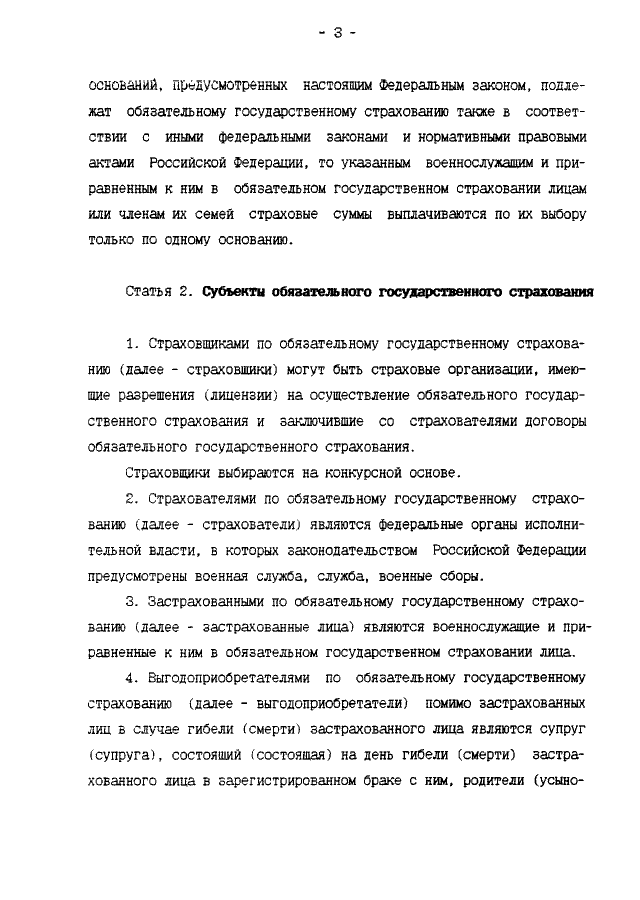 - 3 -

оснований, предусмотренных настоящим Федеральным законом, подлежат обязательному государственному страхованию также в соответствии с иными федеральными законами и нормативными правовыми актами Российской Федерации, то указанным военнослужащим и приравненным к ним в обязательном государственном страховании лицам или членам их семей страховые суммы выплачиваются по их выбору только по одному основанию.

Статья 2. Субъекты обязательного государственного страхования

1. Страховщиками по обязательному государственному страхованию (далее - страховщики) могут быть страховые организации, имеющие разрешения (лицензии) на осуществление обязательного государственного страхования и заключившие со страхователями договоры обязательного государственного страхования.

Страховщики выбираются на конкурсной основе.

2. Страхователями по обязательному государственному страхованию (далее - страхователи) являются федеральные органы исполнительной власти, в которых законодательством Российской Федерации предусмотрены военная служба, служба, военные сборы.

3. Застрахованными по обязательному государственному страхованию (далее - застрахованные лица) являются военнослужащие и приравненные к ним в обязательном государственном страховании лица.

4. Выгодоприобретателями по обязательному государственному страхованию (далее - выгодоприобретатели) помимо застрахованных лиц в случае гибели (смерти) застрахованного лица являются супруг (супруга), состоящий (состоящая) на день гибели (смерти) застрахованного лица в зарегистрированном браке с ним, родители (усыно-